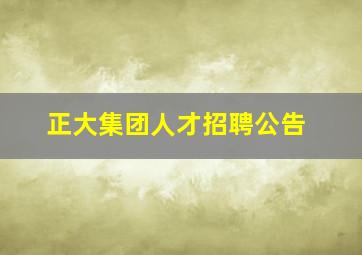 正大集团人才招聘公告